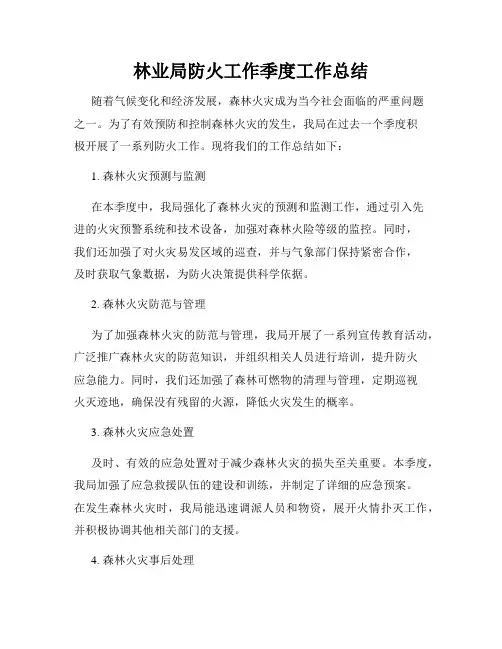 林业局防火工作季度工作总结

随着气候变化和经济发展，森林火灾成为当今社会面临的严重问题之一。为了有效预防和控制森林火灾的发生，我局在过去一个季度积极开展了一系列防火工作。现将我们的工作总结如下：

1. 森林火灾预测与监测

在本季度中，我局强化了森林火灾的预测和监测工作，通过引入先进的火灾预警系统和技术设备，加强对森林火险等级的监控。同时，我们还加强了对火灾易发区域的巡查，并与气象部门保持紧密合作，及时获取气象数据，为防火决策提供科学依据。

2. 森林火灾防范与管理

为了加强森林火灾的防范与管理，我局开展了一系列宣传教育活动，广泛推广森林火灾的防范知识，并组织相关人员进行培训，提升防火应急能力。同时，我们还加强了森林可燃物的清理与管理，定期巡视火灭迹地，确保没有残留的火源，降低火灾发生的概率。

3. 森林火灾应急处置

及时、有效的应急处置对于减少森林火灾的损失至关重要。本季度，我局加强了应急救援队伍的建设和训练，并制定了详细的应急预案。在发生森林火灾时，我局能迅速调派人员和物资，展开火情扑灭工作，并积极协调其他相关部门的支援。

4. 森林火灾事后处理